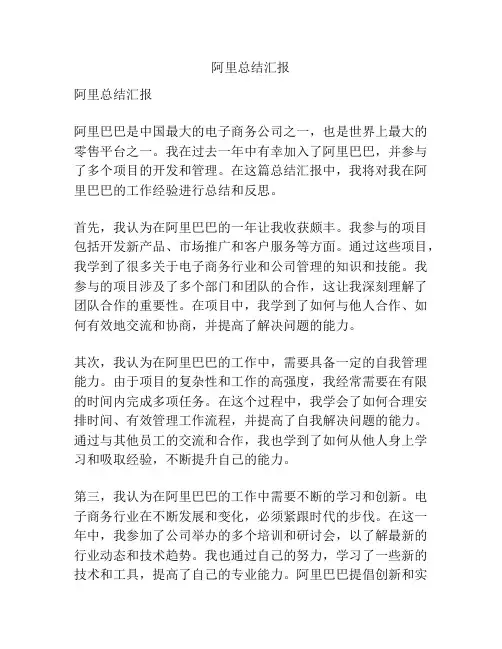 阿里总结汇报

阿里总结汇报

阿里巴巴是中国最大的电子商务公司之一，也是世界上最大的零售平台之一。我在过去一年中有幸加入了阿里巴巴，并参与了多个项目的开发和管理。在这篇总结汇报中，我将对我在阿里巴巴的工作经验进行总结和反思。

首先，我认为在阿里巴巴的一年让我收获颇丰。我参与的项目包括开发新产品、市场推广和客户服务等方面。通过这些项目，我学到了很多关于电子商务行业和公司管理的知识和技能。我参与的项目涉及了多个部门和团队的合作，这让我深刻理解了团队合作的重要性。在项目中，我学到了如何与他人合作、如何有效地交流和协商，并提高了解决问题的能力。

其次，我认为在阿里巴巴的工作中，需要具备一定的自我管理能力。由于项目的复杂性和工作的高强度，我经常需要在有限的时间内完成多项任务。在这个过程中，我学会了如何合理安排时间、有效管理工作流程，并提高了自我解决问题的能力。通过与其他员工的交流和合作，我也学到了如何从他人身上学习和吸取经验，不断提升自己的能力。

第三，我认为在阿里巴巴的工作中需要不断的学习和创新。电子商务行业在不断发展和变化，必须紧跟时代的步伐。在这一年中，我参加了公司举办的多个培训和研讨会，以了解最新的行业动态和技术趋势。我也通过自己的努力，学习了一些新的技术和工具，提高了自己的专业能力。阿里巴巴提倡创新和实